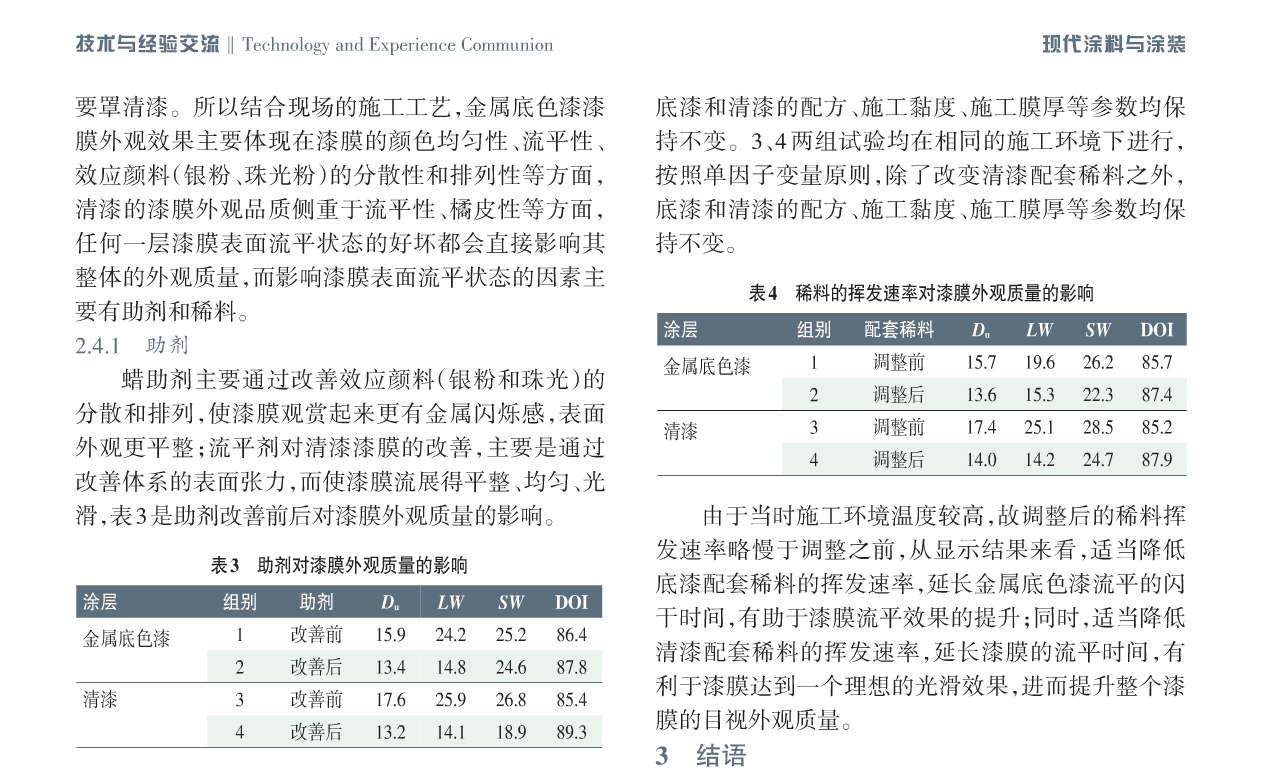 技术与经验交流 || Technology and Experience Communion

现代涂料与涂装

要罩清漆。所以结合现场的施工工艺，金属底色漆漆膜外观效果主要体现在漆膜的颜色均匀性、流平性、效应颜料（银粉、珠光粉）的分散性和排列性等方面，清漆的漆膜外观品质侧重于流平性、橘皮性等方面，任何一层漆膜表面流平状态的好坏都会直接影响其整体的外观质量，而影响漆膜表面流平状态的因素主要有助剂和稀料。

2.4.1 助剂

蜡助剂主要通过改善效应颜料（银粉和珠光）的分散和排列，使漆膜观赏起来更有金属闪烁感，表面外观更平整；流平剂对清漆漆膜的改善，主要是通过改善体系的表面张力，而使漆膜流展得平整、均匀、光滑，表3是助剂改善前后对漆膜外观质量的影响。

表3 助剂对漆膜外观质量的影响

| 涂层 | 组别 | 助剂 | $D_u$ | $LW$ | $SW$ | DOI |
|---|---|---|---|---|---|---|
| 金属底色漆 | 1 | 改善前 | 15.9 | 24.2 | 25.2 | 86.4 |
| | 2 | 改善后 | 13.4 | 14.8 | 24.6 | 87.8 |
| 清漆 | 3 | 改善前 | 17.6 | 25.9 | 26.8 | 85.4 |
| | 4 | 改善后 | 13.2 | 14.1 | 18.9 | 89.3 |

底漆和清漆的配方、施工黏度、施工膜厚等参数均保持不变。3、4两组试验均在相同的施工环境下进行，按照单因子变量原则，除了改变清漆配套稀料之外，底漆和清漆的配方、施工黏度、施工膜厚等参数均保持不变。

表4 稀料的挥发速率对漆膜外观质量的影响

| 涂层 | 组别 | 配套稀料 | $D_u$ | $LW$ | $SW$ | DOI |
|---|---|---|---|---|---|---|
| 金属底色漆 | 1 | 调整前 | 15.7 | 19.6 | 26.2 | 85.7 |
| | 2 | 调整后 | 13.6 | 15.3 | 22.3 | 87.4 |
| 清漆 | 3 | 调整前 | 17.4 | 25.1 | 28.5 | 85.2 |
| | 4 | 调整后 | 14.0 | 14.2 | 24.7 | 87.9 |

由于当时施工环境温度较高，故调整后的稀料挥发速率略慢于调整之前，从显示结果来看，适当降低底漆配套稀料的挥发速率，延长金属底色漆流平的闪干时间，有助于漆膜流平效果的提升；同时，适当降低清漆配套稀料的挥发速率，延长漆膜的流平时间，有利于漆膜达到一个理想的光滑效果，进而提升整个漆膜的目视外观质量。

3 结语